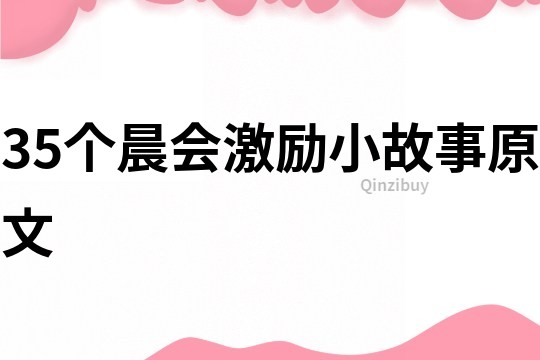 35个晨会激励小故事原文

Qinzibuy